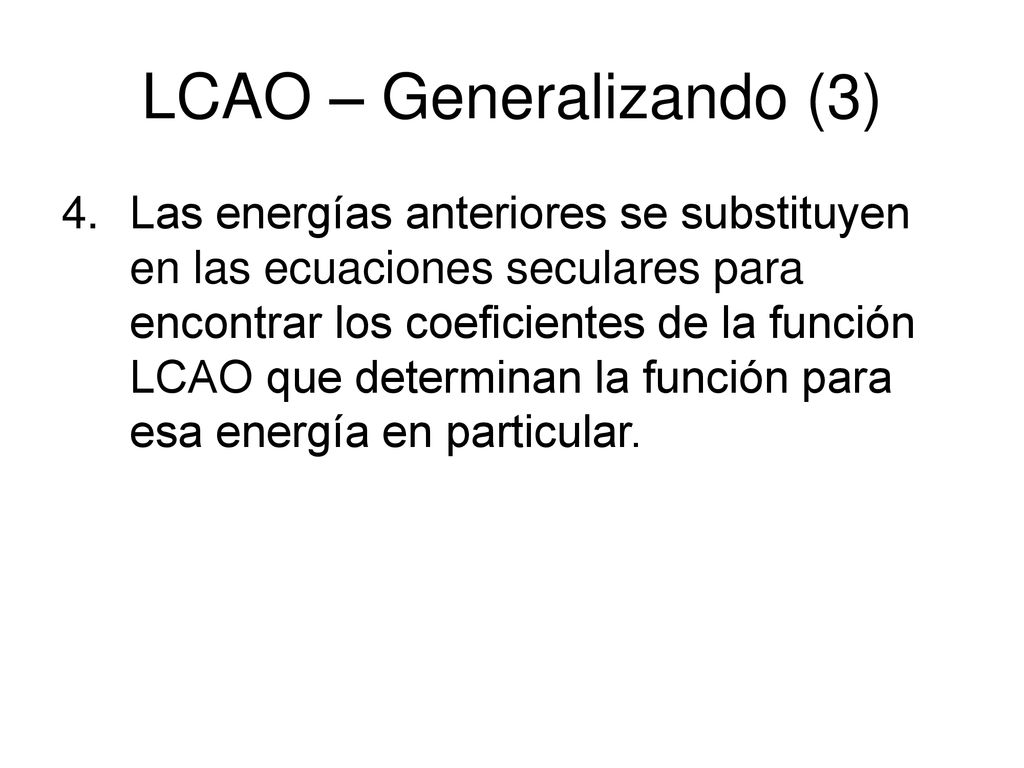 LCAO – Generalizando (3)

4. Las energías anteriores se substituyen en las ecuaciones seculares para encontrar los coeficientes de la función LCAO que determinan la función para esa energía en particular.